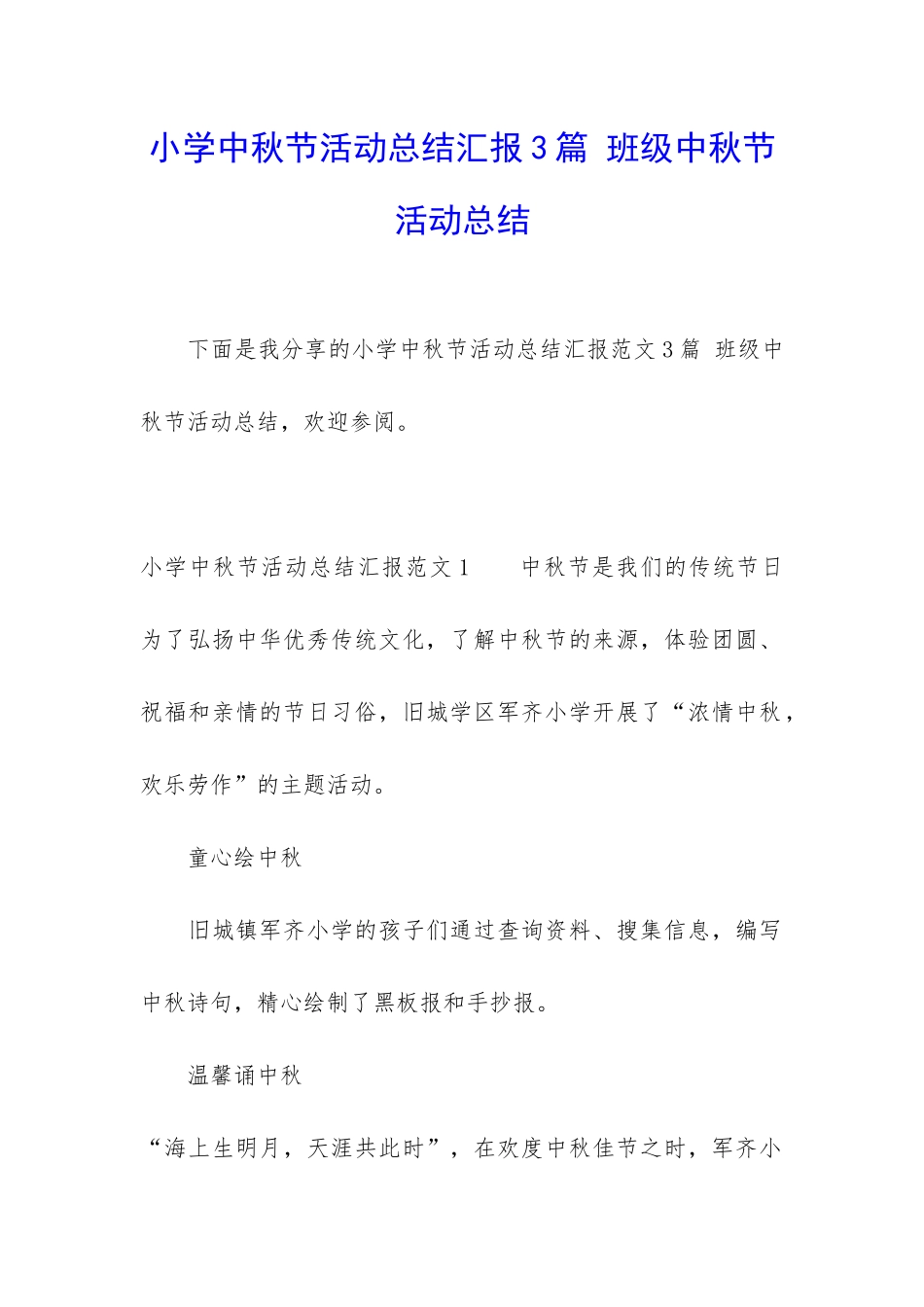 小学中秋节活动总结汇报3篇 班级中秋节活动总结

下面是我分享的小学中秋节活动总结汇报范文3篇 班级中秋节活动总结，欢迎参阅。

小学中秋节活动总结汇报范文1　　中秋节是我们的传统节日为了弘扬中华优秀传统文化，了解中秋节的来源，体验团圆、祝福和亲情的节日习俗，旧城学区军齐小学开展了“浓情中秋，欢乐劳作”的主题活动。

童心绘中秋

旧城镇军齐小学的孩子们通过查询资料、搜集信息，编写中秋诗句，精心绘制了黑板报和手抄报。

温馨诵中秋

“海上生明月，天涯共此时”，在欢度中秋佳节之时，军齐小